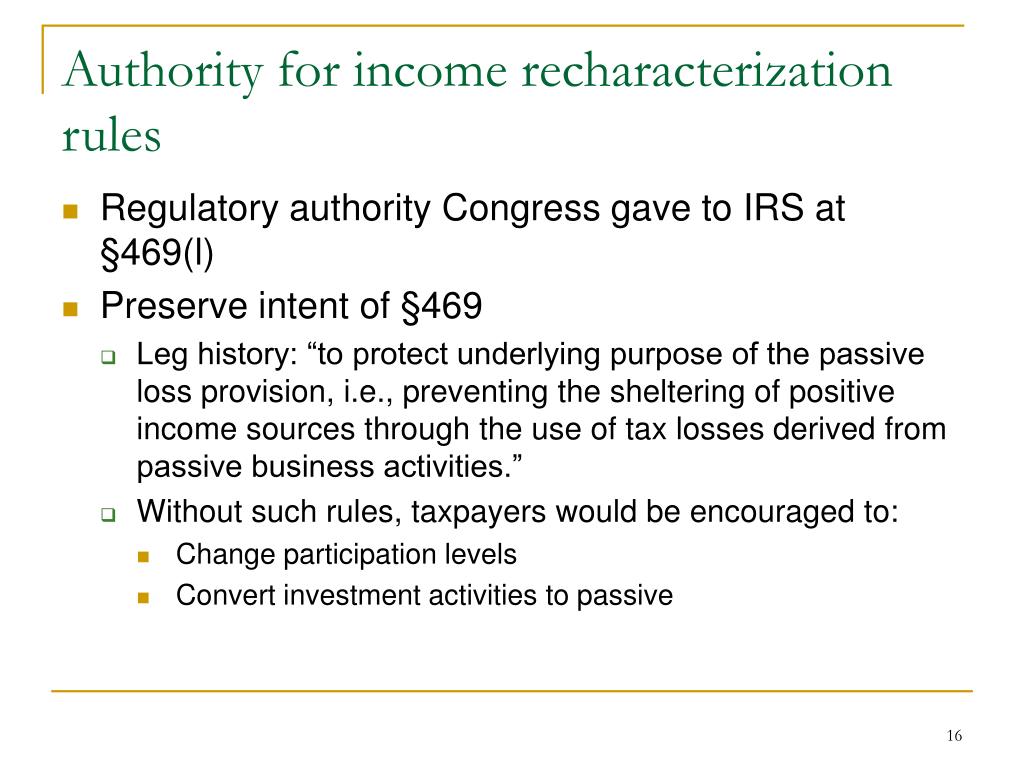 Authority for income recharacterization rules

Regulatory authority Congress gave to IRS at §469(l)

Preserve intent of §469

Leg history: “to protect underlying purpose of the passive loss provision, i.e., preventing the sheltering of positive income sources through the use of tax losses derived from passive business activities.”

Without such rules, taxpayers would be encouraged to:

Change participation levels

Convert investment activities to passive

16